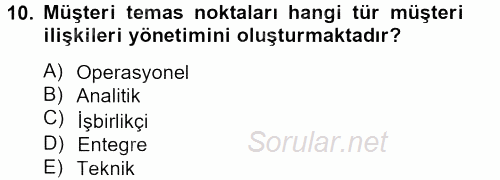 10. Müşteri temas noktaları hangi tür müşteri ilişkileri yönetimini oluşturmaktadır?

A) Operasyonel
B) Analitik
C) İşbirlikçi
D) Entegre
E) Teknik

Sorular.net